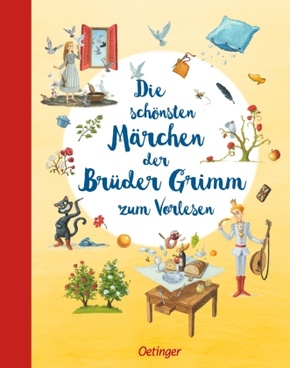 Die schönsten Märchen der Brüder Grimm zum Vorlesen

Oetinger